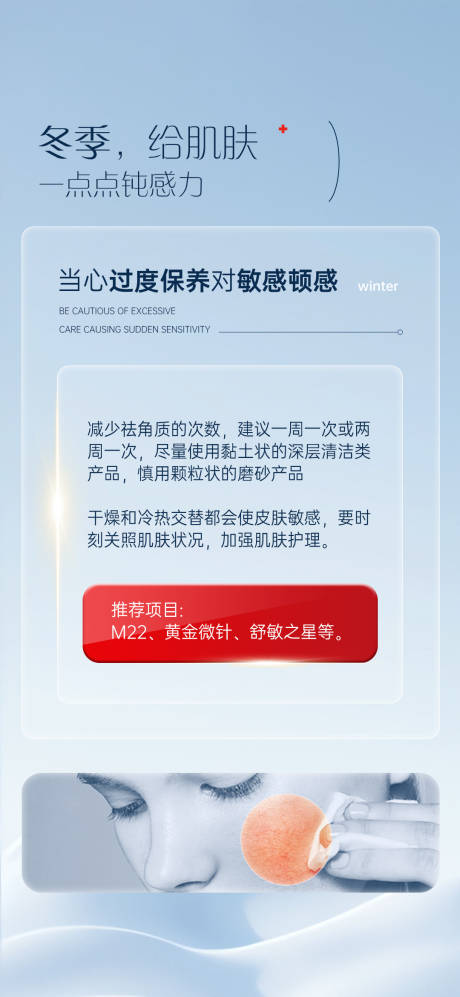 冬季，给肌肤
一点点钝感力

当心过度保养对敏感顿感 winter

BE CAUTIOUS OF EXCESSIVE
CARE CAUSING SUDDEN SENSITIVITY

减少祛角质的次数，建议一周一次或两周一次，尽量使用黏土状的深层清洁类产品，慎用颗粒状的磨砂产品

干燥和冷热交替都会使皮肤敏感，要时刻关照肌肤状况，加强肌肤护理。

推荐项目：
M22、黄金微针、舒敏之星等。